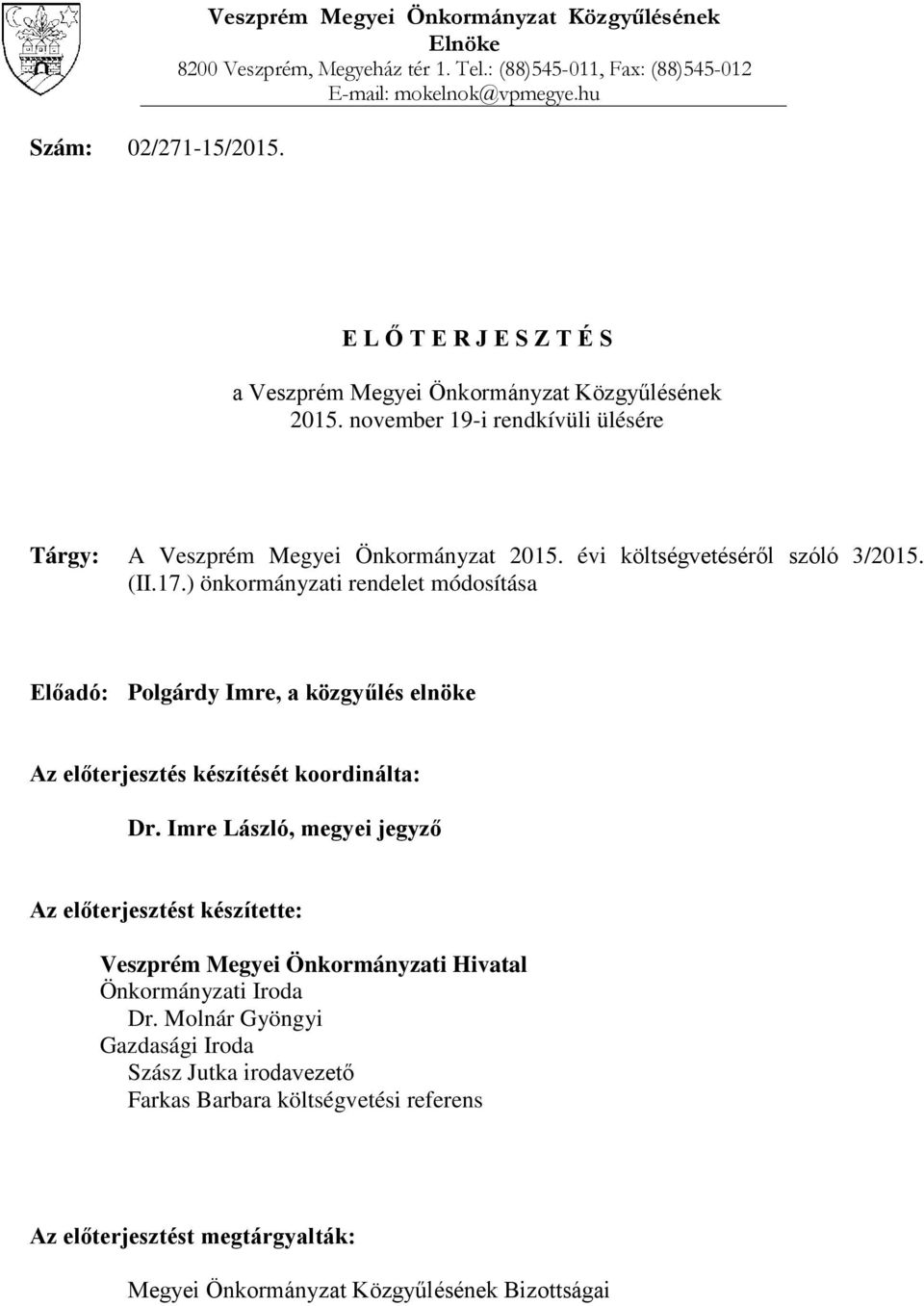 Veszprém Megyei Önkormányzat Közgyűlésének Elnöke
8200 Veszprém, Megyeház tér 1. Tel.: (88)545-011, Fax: (88)545-012
E-mail: mokelnok@vpmegye.hu

Szám: 02/271-15/2015.

E L Ő T E R J E S Z T É S

a Veszprém Megyei Önkormányzat Közgyűlésének 2015. november 19-i rendkívüli ülésére

Tárgy: A Veszprém Megyei Önkormányzat 2015. évi költségvetéséről szóló 3/2015. (II.17.) önkormányzati rendelet módosítása

Előadó: Polgárdy Imre, a közgyűlés elnöke

Az előterjesztés készítését koordinálta:

Dr. Imre László, megyei jegyző

Az előterjesztést készítette:

Veszprém Megyei Önkormányzati Hivatal
Önkormányzati Iroda
Dr. Molnár Gyöngyi
Gazdasági Iroda
Szász Jutka irodavezető
Farkas Barbara költségvetési referens

Az előterjesztést megtárgyalták:

Megyei Önkormányzat Közgyűlésének Bizottságai